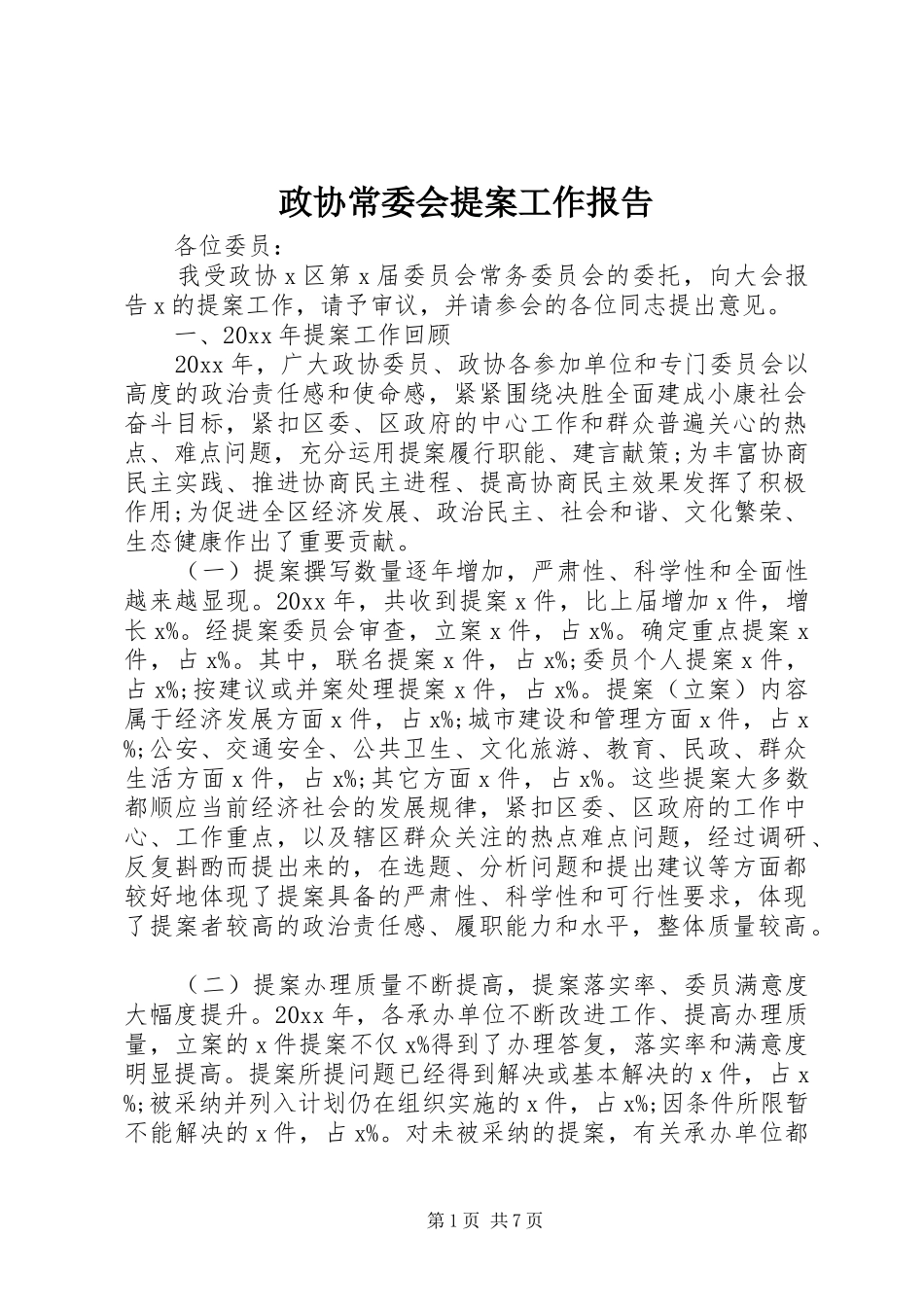 政协常委会提案工作报告

各位委员：

我受政协 x 区第 x 届委员会常务委员会的委托，向大会报告 x 的提案工作，请予审议，并请参会的各位同志提出意见。

一、20xx 年提案工作回顾

20xx 年，广大政协委员、政协各参加单位和专门委员会以高度的政治责任感和使命感，紧紧围绕决胜全面建成小康社会奋斗目标，紧扣区委、区政府的中心工作和群众普遍关心的热点、难点问题，充分运用提案履行职能、建言献策;为丰富协商民主实践、推进协商民主进程、提高协商民主效果发挥了积极作用;为促进全区经济发展、政治民主、社会和谐、文化繁荣、生态健康作出了重要贡献。

（一）提案撰写数量逐年增加，严肃性、科学性和全面性越来越显现。20xx 年，共收到提案 x 件，比上届增加 x 件，增长 x%。经提案委员会审查，立案 x 件，占 x%。确定重点提案 x 件，占 x%。其中，联名提案 x 件，占 x%;委员个人提案 x 件，占 x%;按建议或并案处理提案 x 件，占 x%。提案（立案）内容属于经济发展方面 x 件，占 x%;城市建设和管理方面 x 件，占 x%;公安、交通安全、公共卫生、文化旅游、教育、民政、群众生活方面 x 件，占 x%;其它方面 x 件，占 x%。这些提案大多数都顺应当前经济社会的发展规律，紧扣区委、区政府的工作中心、工作重点，以及辖区群众关注的热点难点问题，经过调研、反复斟酌而提出来的，在选题、分析问题和提出建议等方面都较好地体现了提案具备的严肃性、科学性和可行性要求，体现了提案者较高的政治责任感、履职能力和水平，整体质量较高。

（二）提案办理质量不断提高，提案落实率、委员满意度大幅度提升。20xx 年，各承办单位不断改进工作、提高办理质量，立案的 x 件提案不仅 x%得到了办理答复，落实率和满意度明显提高。提案所提问题已经得到解决或基本解决的 x 件，占 x%;被采纳并列入计划仍在组织实施的 x 件，占 x%;因条件所限暂不能解决的 x 件，占 x%。对未被采纳的提案，有关承办单位都

第 1 页 共 7 页